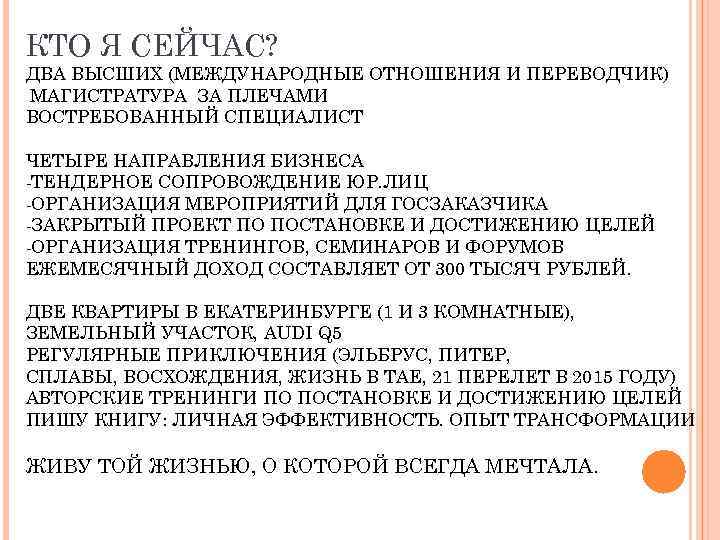 КТО Я СЕЙЧАС?
ДВА ВЫСШИХ (МЕЖДУНАРОДНЫЕ ОТНОШЕНИЯ И ПЕРЕВОДЧИК)
МАГИСТРАТУРА ЗА ПЛЕЧАМИ
ВОСТРЕБОВАННЫЙ СПЕЦИАЛИСТ

ЧЕТЫРЕ НАПРАВЛЕНИЯ БИЗНЕСА
-ТЕНДЕРНОЕ СОПРОВОЖДЕНИЕ ЮР.ЛИЦ
-ОРГАНИЗАЦИЯ МЕРОПРИЯТИЙ ДЛЯ ГОСЗАКАЗЧИКА
-ЗАКРЫТЫЙ ПРОЕКТ ПО ПОСТАНОВКЕ И ДОСТИЖЕНИЮ ЦЕЛЕЙ
-ОРГАНИЗАЦИЯ ТРЕНИНГОВ, СЕМИНАРОВ И ФОРУМОВ
ЕЖЕМЕСЯЧНЫЙ ДОХОД СОСТАВЛЯЕТ ОТ 300 ТЫСЯЧ РУБЛЕЙ.

ДВЕ КВАРТИРЫ В ЕКАТЕРИНБУРГЕ (1 И 3 КОМНАТНЫЕ),
ЗЕМЕЛЬНЫЙ УЧАСТОК, AUDI Q5
РЕГУЛЯРНЫЕ ПРИКЛЮЧЕНИЯ (ЭЛЬБРУС, ПИТЕР,
СПЛАВЫ, ВОСХОЖДЕНИЯ, ЖИЗНЬ В ТАЕ, 21 ПЕРЕЛЕТ В 2015 ГОДУ)
АВТОРСКИЕ ТРЕНИНГИ ПО ПОСТАНОВКЕ И ДОСТИЖЕНИЮ ЦЕЛЕЙ
ПИШУ КНИГУ: ЛИЧНАЯ ЭФФЕКТИВНОСТЬ. ОПЫТ ТРАНСФОРМАЦИИ

ЖИВУ ТОЙ ЖИЗНЬЮ, О КОТОРОЙ ВСЕГДА МЕЧТАЛА.